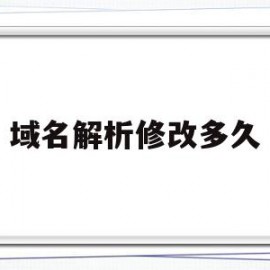 域名解析修改多久